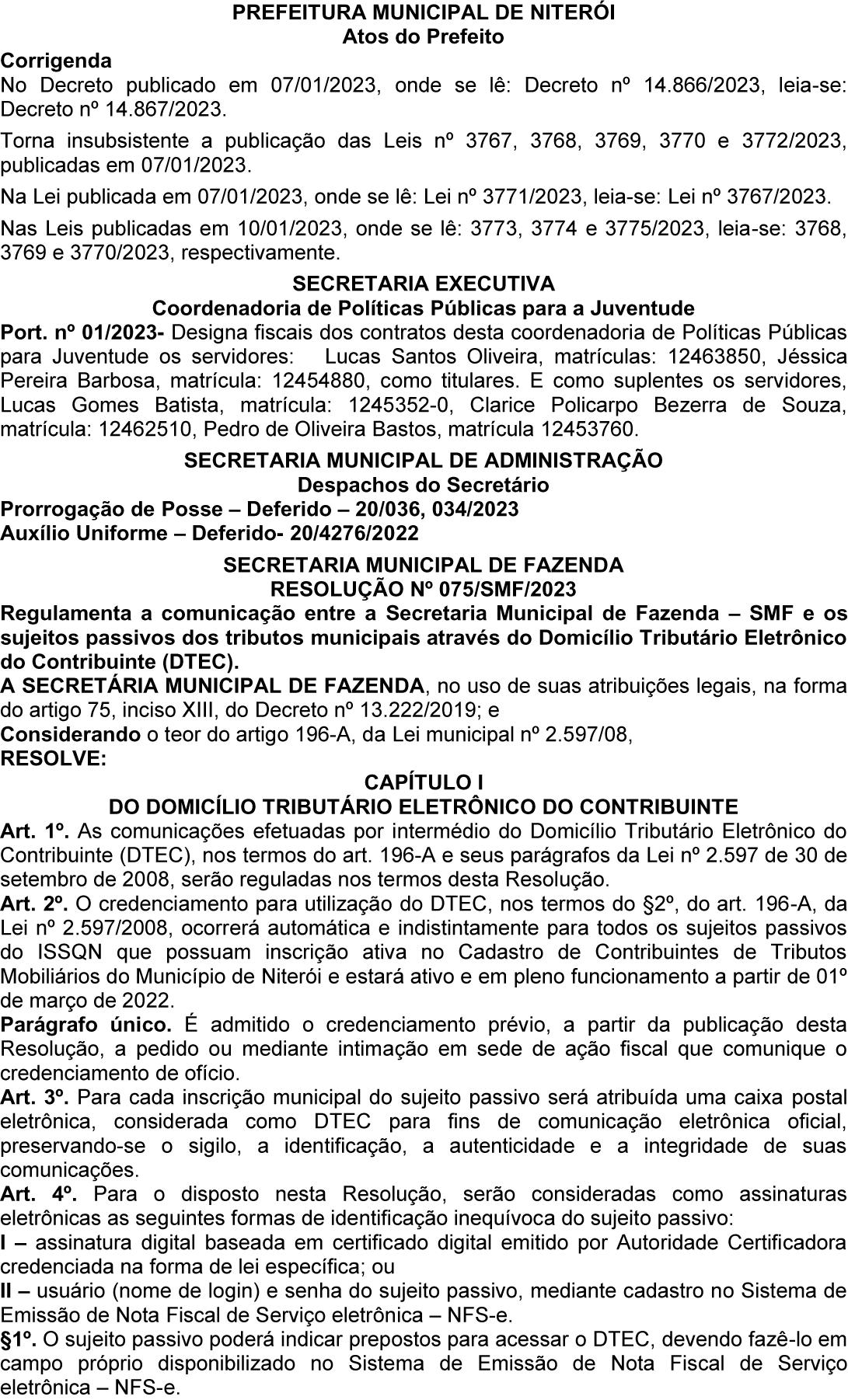 PREFEITURA MUNICIPAL DE NITERÓI
Atos do Prefeito

Corrigenda
No Decreto publicado em 07/01/2023, onde se lê: Decreto nº 14.866/2023, leia-se: Decreto nº 14.867/2023.

Torna insubsistente a publicação das Leis nº 3767, 3768, 3769, 3770 e 3772/2023, publicadas em 07/01/2023.

Na Lei publicada em 07/01/2023, onde se lê: Lei nº 3771/2023, leia-se: Lei nº 3767/2023.

Nas Leis publicadas em 10/01/2023, onde se lê: 3773, 3774 e 3775/2023, leia-se: 3768, 3769 e 3770/2023, respectivamente.

SECRETARIA EXECUTIVA
Coordenadoria de Políticas Públicas para a Juventude

Port. nº 01/2023- Designa fiscais dos contratos desta coordenadoria de Políticas Públicas para Juventude os servidores: Lucas Santos Oliveira, matrículas: 12463850, Jéssica Pereira Barbosa, matrícula: 12454880, como titulares. E como suplentes os servidores, Lucas Gomes Batista, matrícula: 1245352-0, Clarice Policarpo Bezerra de Souza, matrícula: 12462510, Pedro de Oliveira Bastos, matrícula 12453760.

SECRETARIA MUNICIPAL DE ADMINISTRAÇÃO
Despachos do Secretário

Prorrogação de Posse – Deferido – 20/036, 034/2023
Auxílio Uniforme – Deferido- 20/4276/2022

SECRETARIA MUNICIPAL DE FAZENDA
RESOLUÇÃO Nº 075/SMF/2023

Regulamenta a comunicação entre a Secretaria Municipal de Fazenda – SMF e os sujeitos passivos dos tributos municipais através do Domicílio Tributário Eletrônico do Contribuinte (DTEC).
A SECRETÁRIA MUNICIPAL DE FAZENDA, no uso de suas atribuições legais, na forma do artigo 75, inciso XIII, do Decreto nº 13.222/2019; e
Considerando o teor do artigo 196-A, da Lei municipal nº 2.597/08,
RESOLVE:

CAPÍTULO I
DO DOMICÍLIO TRIBUTÁRIO ELETRÔNICO DO CONTRIBUINTE

Art. 1º. As comunicações efetuadas por intermédio do Domicílio Tributário Eletrônico do Contribuinte (DTEC), nos termos do art. 196-A e seus parágrafos da Lei nº 2.597 de 30 de setembro de 2008, serão reguladas nos termos desta Resolução.
Art. 2º. O credenciamento para utilização do DTEC, nos termos do §2º, do art. 196-A, da Lei nº 2.597/2008, ocorrerá automática e indistintamente para todos os sujeitos passivos do ISSQN que possuam inscrição ativa no Cadastro de Contribuintes de Tributos Mobiliários do Município de Niterói e estará ativo e em pleno funcionamento a partir de 01º de março de 2022.
Parágrafo único. É admitido o credenciamento prévio, a partir da publicação desta Resolução, a pedido ou mediante intimação em sede de ação fiscal que comunique o credenciamento de ofício.
Art. 3º. Para cada inscrição municipal do sujeito passivo será atribuída uma caixa postal eletrônica, considerada como DTEC para fins de comunicação eletrônica oficial, preservando-se o sigilo, a identificação, a autenticidade e a integridade de suas comunicações.
Art. 4º. Para o disposto nesta Resolução, serão consideradas como assinaturas eletrônicas as seguintes formas de identificação inequívoca do sujeito passivo:
I – assinatura digital baseada em certificado digital emitido por Autoridade Certificadora credenciada na forma de lei específica; ou
II – usuário (nome de login) e senha do sujeito passivo, mediante cadastro no Sistema de Emissão de Nota Fiscal de Serviço eletrônica – NFS-e.
§1º. O sujeito passivo poderá indicar prepostos para acessar o DTEC, devendo fazê-lo em campo próprio disponibilizado no Sistema de Emissão de Nota Fiscal de Serviço eletrônica – NFS-e.